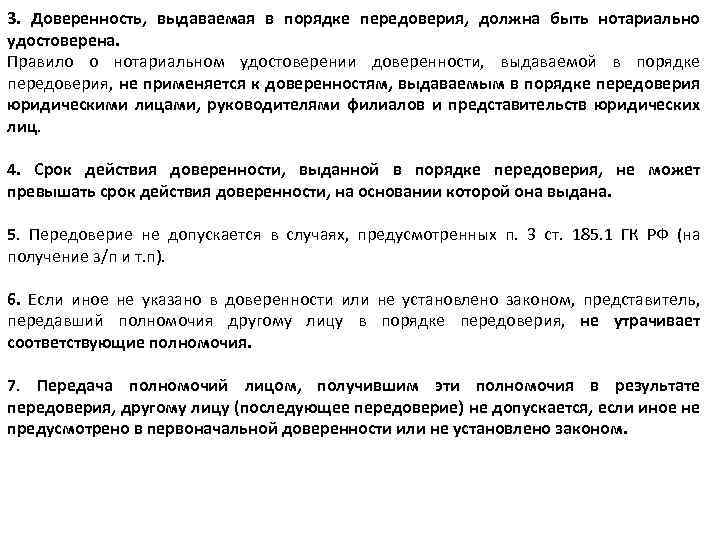 3. Доверенность, выдаваемая в порядке передоверия, должна быть нотариально удостоверена.
Правило о нотариальном удостоверении доверенности, выдаваемой в порядке передоверия, не применяется к доверенностям, выдаваемым в порядке передоверия юридическими лицами, руководителями филиалов и представительств юридических лиц.

4. Срок действия доверенности, выданной в порядке передоверия, не может превышать срок действия доверенности, на основании которой она выдана.

5. Передоверие не допускается в случаях, предусмотренных п. 3 ст. 185.1 ГК РФ (на получение з/п и т.п).

6. Если иное не указано в доверенности или не установлено законом, представитель, передавший полномочия другому лицу в порядке передоверия, не утрачивает соответствующие полномочия.

7. Передача полномочий лицом, получившим эти полномочия в результате передоверия, другому лицу (последующее передоверие) не допускается, если иное не предусмотрено в первоначальной доверенности или не установлено законом.